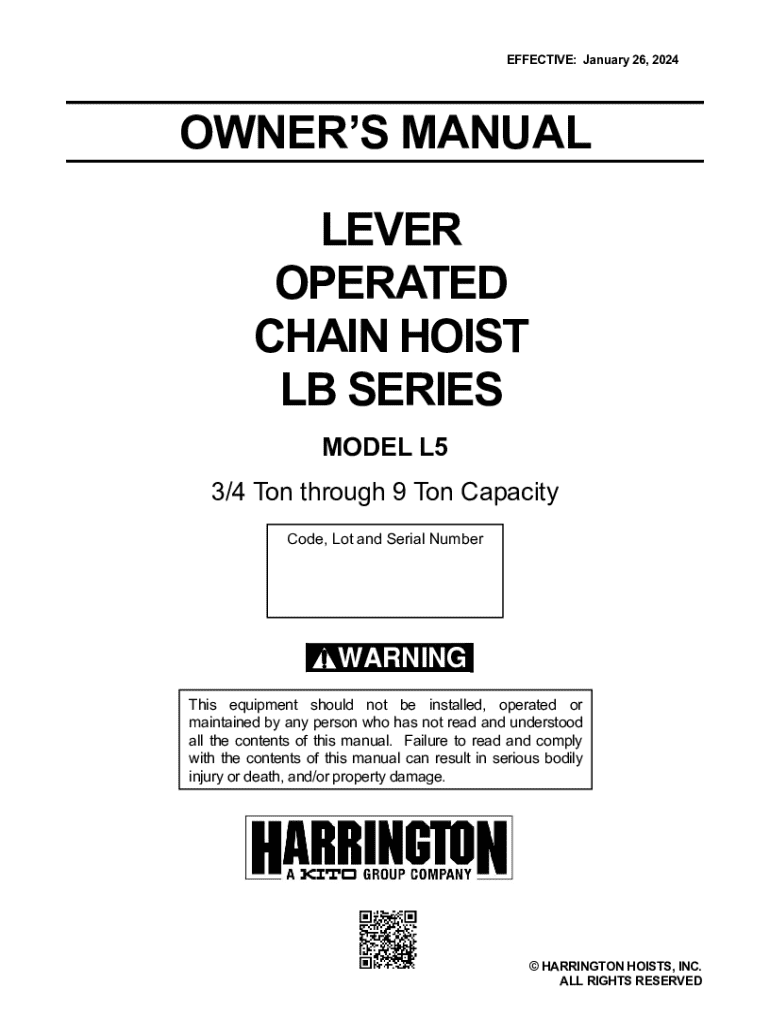 EFFECTIVE: January 26, 2024

OWNER'S MANUAL

LEVER OPERATED CHAIN HOIST LB SERIES

MODEL L5

3/4 Ton through 9 Ton Capacity

Code, Lot and Serial Number

WARNING

This equipment should not be installed, operated or maintained by any person who has not read and understood all the contents of this manual. Failure to read and comply with the contents of this manual can result in serious bodily injury or death, and/or property damage.

HARRINGTON
A KITO GROUP COMPANY

© HARRINGTON HOISTS, INC.
ALL RIGHTS RESERVED